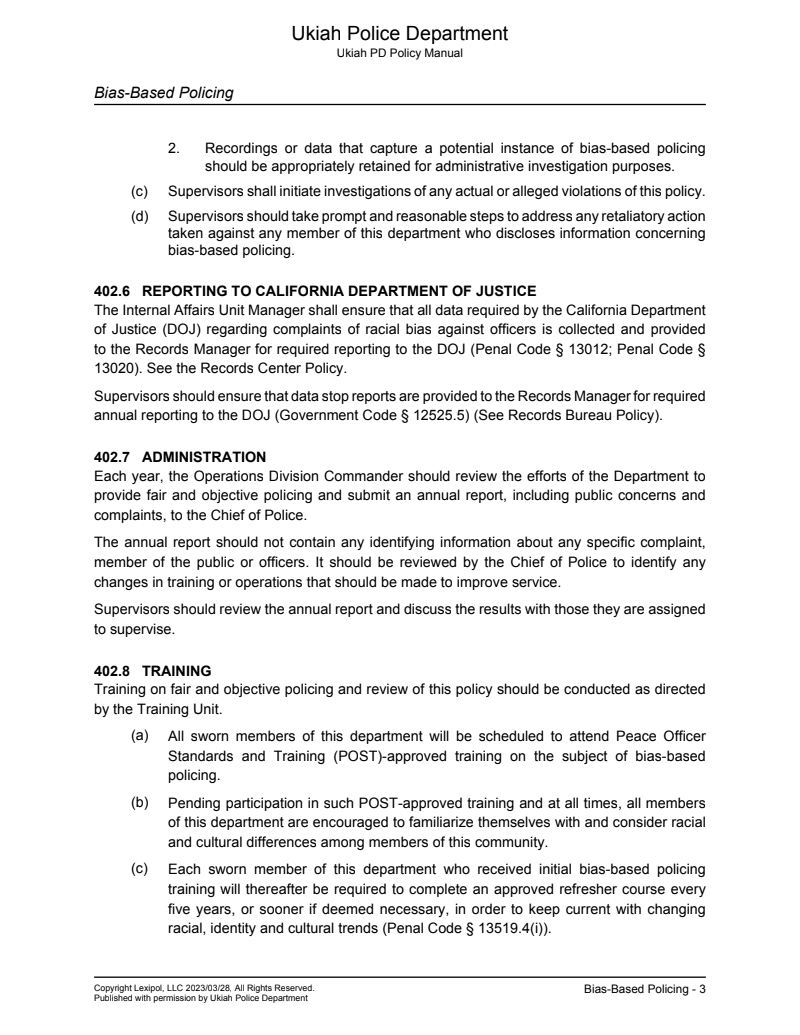 Ukiah Police Department
Ukiah PD Policy Manual

Bias-Based Policing

2. Recordings or data that capture a potential instance of bias-based policing should be appropriately retained for administrative investigation purposes.

(c) Supervisors shall initiate investigations of any actual or alleged violations of this policy.

(d) Supervisors should take prompt and reasonable steps to address any retaliatory action taken against any member of this department who discloses information concerning bias-based policing.

402.6 REPORTING TO CALIFORNIA DEPARTMENT OF JUSTICE
The Internal Affairs Unit Manager shall ensure that all data required by the California Department of Justice (DOJ) regarding complaints of racial bias against officers is collected and provided to the Records Manager for required reporting to the DOJ (Penal Code § 13012; Penal Code § 13020). See the Records Center Policy.

Supervisors should ensure that data stop reports are provided to the Records Manager for required annual reporting to the DOJ (Government Code § 12525.5) (See Records Bureau Policy).

402.7 ADMINISTRATION
Each year, the Operations Division Commander should review the efforts of the Department to provide fair and objective policing and submit an annual report, including public concerns and complaints, to the Chief of Police.

The annual report should not contain any identifying information about any specific complaint, member of the public or officers. It should be reviewed by the Chief of Police to identify any changes in training or operations that should be made to improve service.

Supervisors should review the annual report and discuss the results with those they are assigned to supervise.

402.8 TRAINING
Training on fair and objective policing and review of this policy should be conducted as directed by the Training Unit.

(a) All sworn members of this department will be scheduled to attend Peace Officer Standards and Training (POST)-approved training on the subject of bias-based policing.

(b) Pending participation in such POST-approved training and at all times, all members of this department are encouraged to familiarize themselves with and consider racial and cultural differences among members of this community.

(c) Each sworn member of this department who received initial bias-based policing training will thereafter be required to complete an approved refresher course every five years, or sooner if deemed necessary, in order to keep current with changing racial, identity and cultural trends (Penal Code § 13519.4(i)).

Copyright Lexipol, LLC 2023/03/28, All Rights Reserved.
Published with permission by Ukiah Police Department

Bias-Based Policing - 3